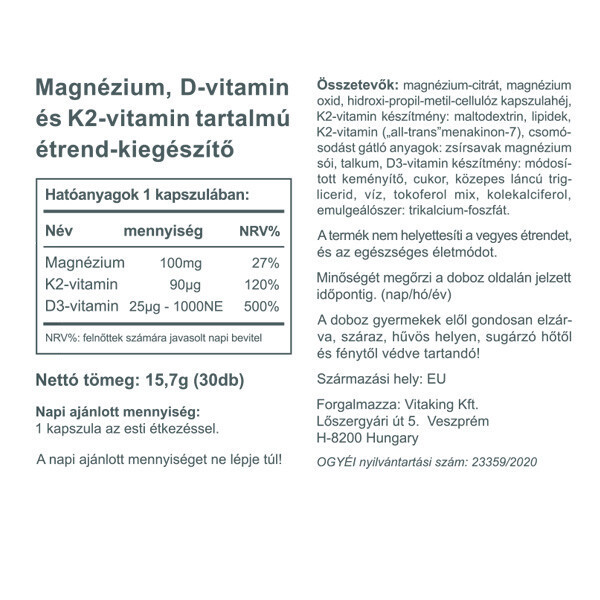 Magnézium, D-vitamin és K2-vitamin tartalmú étrend-kiegészítő

Hatóanyagok 1 kapszulában:

| Név | mennyiség | NRV% |
|---|---|---|
| Magnézium | 100mg | 27% |
| K2-vitamin | 90µg | 120% |
| D3-vitamin | 25µg - 1000NE | 500% |

NRV%: felnőttek számára javasolt napi bevitel

Nettó tömeg: 15,7g (30db)

Napi ajánlott mennyiség:
1 kapszula az esti étkezéssel.

A napi ajánlott mennyiséget ne lépje túl!

Összetevők: magnézium-citrát, magnézium oxid, hidroxi-propil-metil-cellulóz kapszulahéj, K2-vitamin készítmény: maltodextrin, lipidek, K2-vitamin („all-trans"menakinon-7), csomósodást gátló anyagok: zsírsavak magnézium sói, talkum, D3-vitamin készítmény: módosított keményítő, cukor, közepes láncú triglicerid, víz, tokoferol mix, kolekalciferol, emulgeálószer: trikalcium-foszfát.

A termék nem helyettesíti a vegyes étrendet, és az egészséges életmódot.

Minőségét megőrzi a doboz oldalán jelzett időpontig. (nap/hó/év)

A doboz gyermekek elől gondosan elzárva, száraz, hűvös helyen, sugárzó hőtől és fénytől védve tartandó!

Származási hely: EU

Forgalmazza: Vitaking Kft.
Lőszergyári út 5. Veszprém
H-8200 Hungary

OGYÉI nyilvántartási szám: 23359/2020